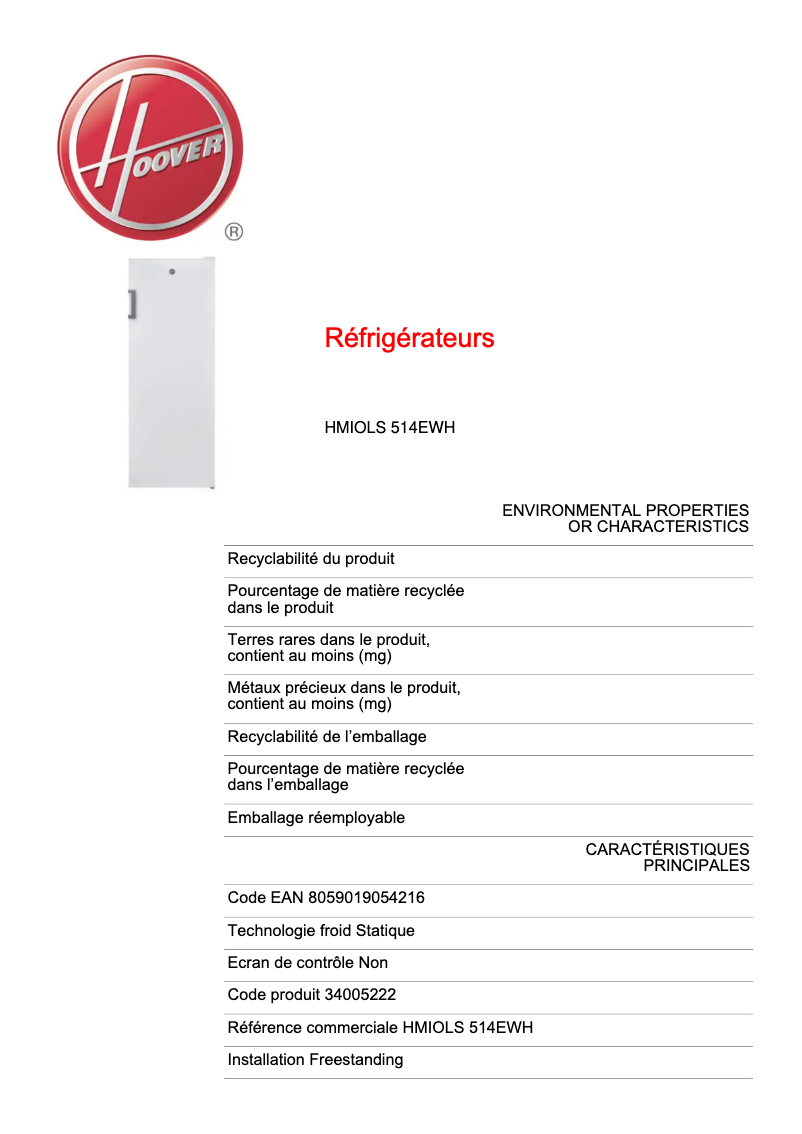 HOOVER
®

Réfrigérateurs

HMIOLS 514EWH

ENVIRONMENTAL PROPERTIES OR CHARACTERISTICS

Recyclabilité du produit

Pourcentage de matière recyclée dans le produit

Terres rares dans le produit, contient au moins (mg)

Métaux précieux dans le produit, contient au moins (mg)

Recyclabilité de l’emballage

Pourcentage de matière recyclée dans l’emballage

Emballage réemployable

CARACTÉRISTIQUES PRINCIPALES

Code EAN 8059019054216

Technologie froid Statique

Ecran de contrôle Non

Code produit 34005222

Référence commerciale HMIOLS 514EWH

Installation Freestanding